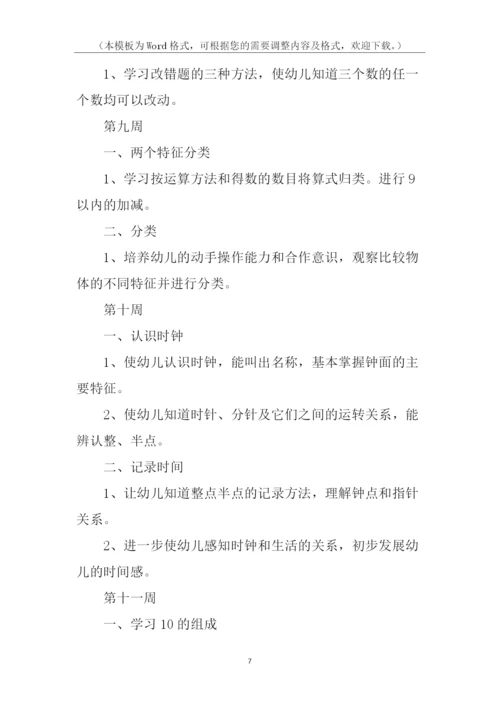 （本模板为Word格式，可根据您的需要调整内容及格式，欢迎下载。）

1、学习改错题的三种方法，使幼儿知道三个数的任一个数均可以改动。

第九周

一、两个特征分类

1、学习按运算方法和得数的数目将算式归类。进行9以内的加减。

二、分类

1、培养幼儿的动手操作能力和合作意识，观察比较物体的不同特征并进行分类。

第十周

一、认识时钟

1、使幼儿认识时钟，能叫出名称，基本掌握钟面的主要特征。

2、使幼儿知道时针、分针及它们之间的运转关系，能辨认整、半点。

二、记录时间

1、让幼儿知道整点半点的记录方法，理解钟点和指针关系。

2、进一步使幼儿感知时钟和生活的关系，初步发展幼儿的时间感。

第十一周

一、学习10的组成

7